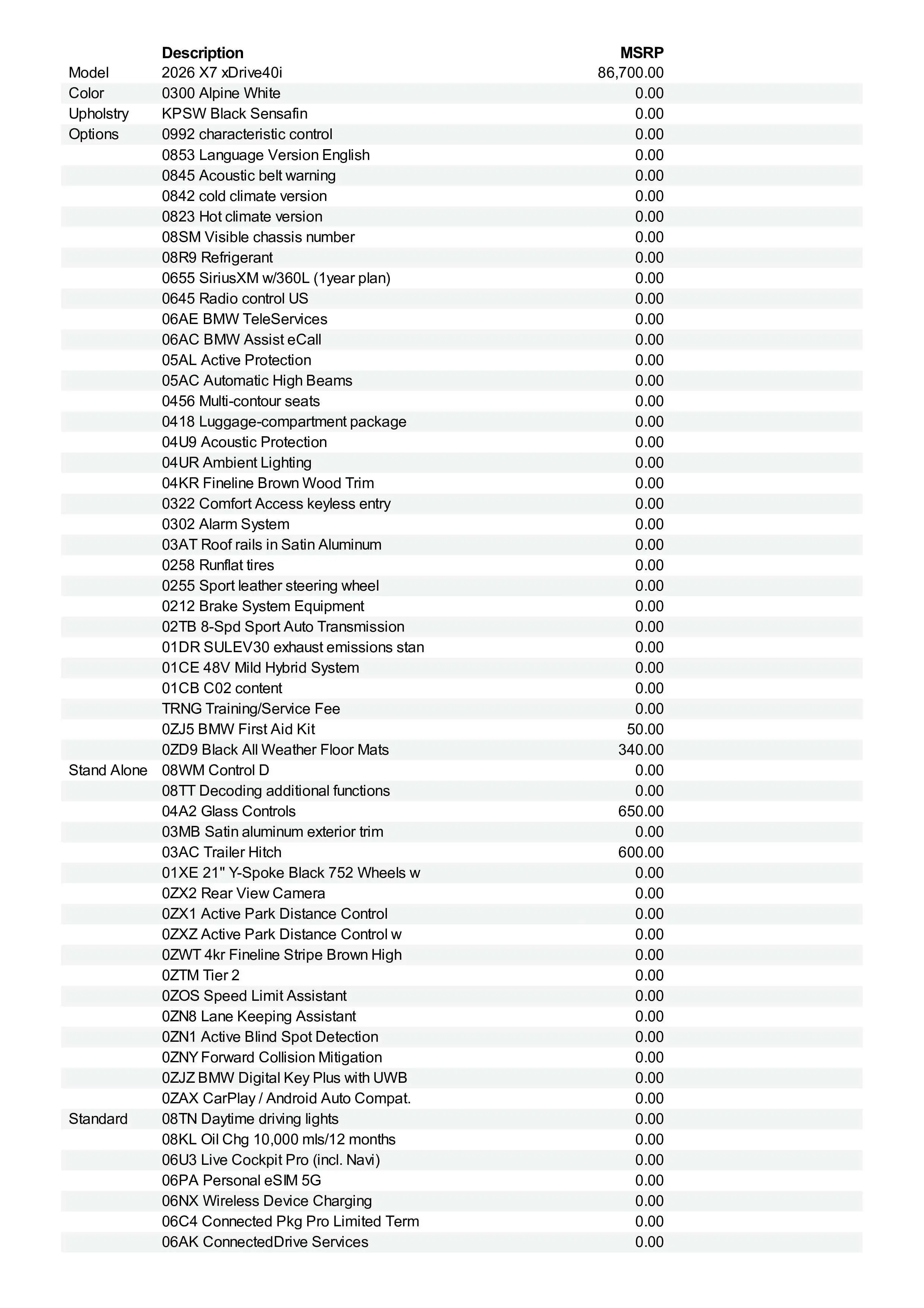 | | Description | MSRP |
|---|---|---|
| Model | 2026 X7 xDrive40i | 86,700.00 |
| Color | 0300 Alpine White | 0.00 |
| Upholstry | KPSW Black Sensafin | 0.00 |
| Options | 0992 characteristic control | 0.00 |
| | 0853 Language Version English | 0.00 |
| | 0845 Acoustic belt warning | 0.00 |
| | 0842 cold climate version | 0.00 |
| | 0823 Hot climate version | 0.00 |
| | 08SM Visible chassis number | 0.00 |
| | 08R9 Refrigerant | 0.00 |
| | 0655 SiriusXM w/360L (1year plan) | 0.00 |
| | 0645 Radio control US | 0.00 |
| | 06AE BMW TeleServices | 0.00 |
| | 06AC BMW Assist eCall | 0.00 |
| | 05AL Active Protection | 0.00 |
| | 05AC Automatic High Beams | 0.00 |
| | 0456 Multi-contour seats | 0.00 |
| | 0418 Luggage-compartment package | 0.00 |
| | 04U9 Acoustic Protection | 0.00 |
| | 04UR Ambient Lighting | 0.00 |
| | 04KR Fineline Brown Wood Trim | 0.00 |
| | 0322 Comfort Access keyless entry | 0.00 |
| | 0302 Alarm System | 0.00 |
| | 03AT Roof rails in Satin Aluminum | 0.00 |
| | 0258 Runflat tires | 0.00 |
| | 0255 Sport leather steering wheel | 0.00 |
| | 0212 Brake System Equipment | 0.00 |
| | 02TB 8-Spd Sport Auto Transmission | 0.00 |
| | 01DR SULEV30 exhaust emissions stan | 0.00 |
| | 01CE 48V Mild Hybrid System | 0.00 |
| | 01CB C02 content | 0.00 |
| | TRNG Training/Service Fee | 0.00 |
| | 0ZJ5 BMW First Aid Kit | 50.00 |
| | 0ZD9 Black All Weather Floor Mats | 340.00 |
| Stand Alone | 08WM Control D | 0.00 |
| | 08TT Decoding additional functions | 0.00 |
| | 04A2 Glass Controls | 650.00 |
| | 03MB Satin aluminum exterior trim | 0.00 |
| | 03AC Trailer Hitch | 600.00 |
| | 01XE 21" Y-Spoke Black 752 Wheels w | 0.00 |
| | 0ZX2 Rear View Camera | 0.00 |
| | 0ZX1 Active Park Distance Control | 0.00 |
| | 0ZXZ Active Park Distance Control w | 0.00 |
| | 0ZWT 4kr Fineline Stripe Brown High | 0.00 |
| | 0ZTM Tier 2 | 0.00 |
| | 0ZOS Speed Limit Assistant | 0.00 |
| | 0ZN8 Lane Keeping Assistant | 0.00 |
| | 0ZN1 Active Blind Spot Detection | 0.00 |
| | 0ZNY Forward Collision Mitigation | 0.00 |
| | 0ZJZ BMW Digital Key Plus with UWB | 0.00 |
| | 0ZAX CarPlay / Android Auto Compat. | 0.00 |
| Standard | 08TN Daytime driving lights | 0.00 |
| | 08KL Oil Chg 10,000 mls/12 months | 0.00 |
| | 06U3 Live Cockpit Pro (incl. Navi) | 0.00 |
| | 06PA Personal eSIM 5G | 0.00 |
| | 06NX Wireless Device Charging | 0.00 |
| | 06C4 Connected Pkg Pro Limited Term | 0.00 |
| | 06AK ConnectedDrive Services | 0.00 |